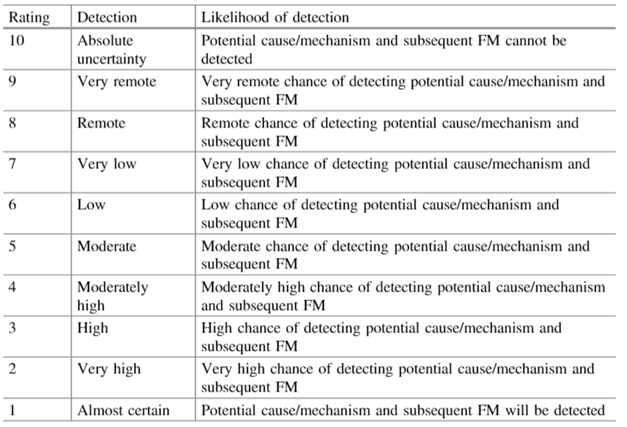 | Rating | Detection | Likelihood of detection |
|---|---|---|
| 10 | Absolute uncertainty | Potential cause/mechanism and subsequent FM cannot be detected |
| 9 | Very remote | Very remote chance of detecting potential cause/mechanism and subsequent FM |
| 8 | Remote | Remote chance of detecting potential cause/mechanism and subsequent FM |
| 7 | Very low | Very low chance of detecting potential cause/mechanism and subsequent FM |
| 6 | Low | Low chance of detecting potential cause/mechanism and subsequent FM |
| 5 | Moderate | Moderate chance of detecting potential cause/mechanism and subsequent FM |
| 4 | Moderately high | Moderately high chance of detecting potential cause/mechanism and subsequent FM |
| 3 | High | High chance of detecting potential cause/mechanism and subsequent FM |
| 2 | Very high | Very high chance of detecting potential cause/mechanism and subsequent FM |
| 1 | Almost certain | Potential cause/mechanism and subsequent FM will be detected |